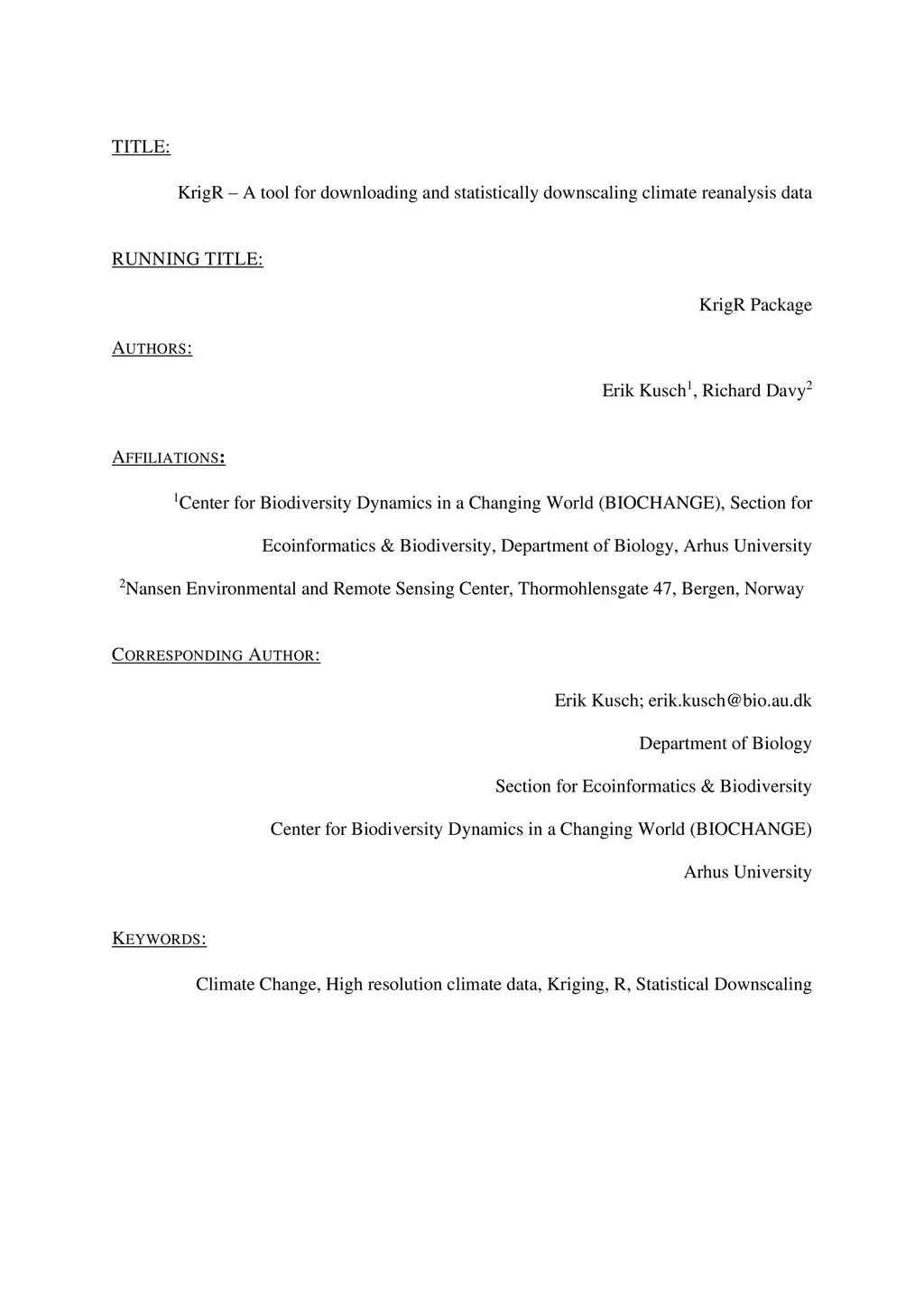 TITLE:

KrigR – A tool for downloading and statistically downscaling climate reanalysis data

RUNNING TITLE:

KrigR Package

AUTHORS:

Erik Kusch$^1$, Richard Davy$^2$

AFFILIATIONS:

$^1$Center for Biodiversity Dynamics in a Changing World (BIOCHANGE), Section for Ecoinformatics & Biodiversity, Department of Biology, Arhus University

$^2$Nansen Environmental and Remote Sensing Center, Thormohlensgate 47, Bergen, Norway

CORRESPONDING AUTHOR:

Erik Kusch; erik.kusch@bio.au.dk

Department of Biology

Section for Ecoinformatics & Biodiversity

Center for Biodiversity Dynamics in a Changing World (BIOCHANGE)

Arhus University

KEYWORDS:

Climate Change, High resolution climate data, Kriging, R, Statistical Downscaling